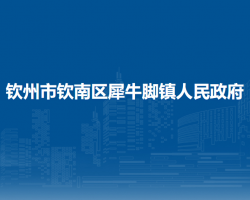 钦州市钦南区犀牛脚镇人民政府